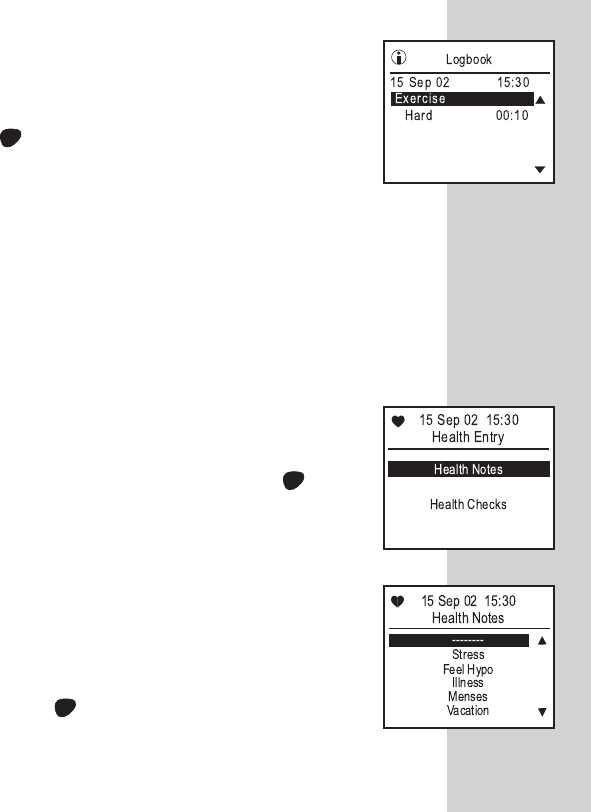 Logbook
15 Sep 02 15:30
Exercise
Hard 00:10

15 Sep 02 15:30
Health Entry
Health Notes
Health Checks

15 Sep 02 15:30
Health Notes
--------
Stress
Feel Hypo
Illness
Menses
Vacation